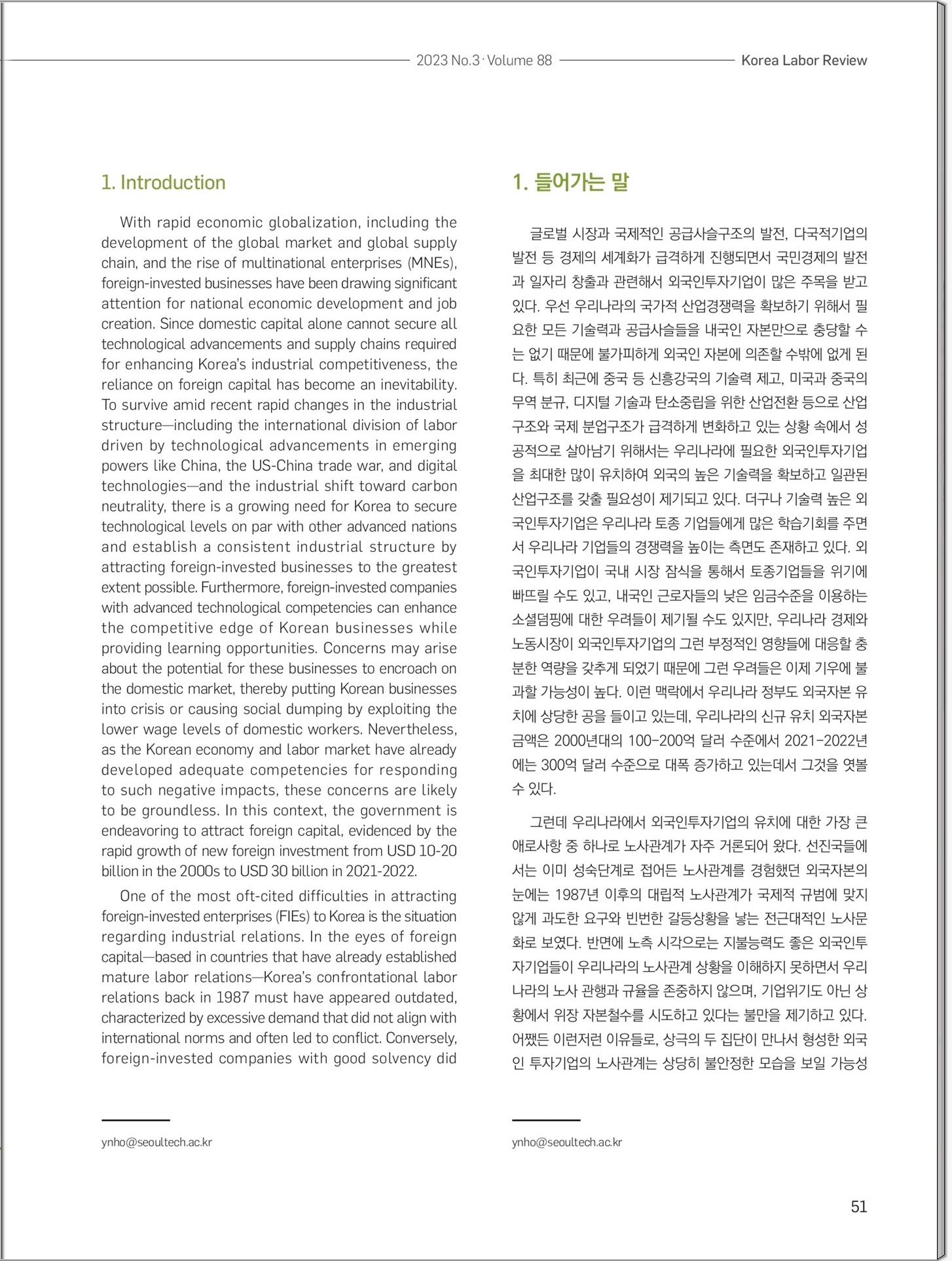 2023 No.3 · Volume 88

Korea Labor Review

1. Introduction

With rapid economic globalization, including the development of the global market and global supply chain, and the rise of multinational enterprises (MNEs), foreign-invested businesses have been drawing significant attention for national economic development and job creation. Since domestic capital alone cannot secure all technological advancements and supply chains required for enhancing Korea's industrial competitiveness, the reliance on foreign capital has become an inevitability. To survive amid recent rapid changes in the industrial structure—including the international division of labor driven by technological advancements in emerging powers like China, the US-China trade war, and digital technologies—and the industrial shift toward carbon neutrality, there is a growing need for Korea to secure technological levels on par with other advanced nations and establish a consistent industrial structure by attracting foreign-invested businesses to the greatest extent possible. Furthermore, foreign-invested companies with advanced technological competencies can enhance the competitive edge of Korean businesses while providing learning opportunities. Concerns may arise about the potential for these businesses to encroach on the domestic market, thereby putting Korean businesses into crisis or causing social dumping by exploiting the lower wage levels of domestic workers. Nevertheless, as the Korean economy and labor market have already developed adequate competencies for responding to such negative impacts, these concerns are likely to be groundless. In this context, the government is endeavoring to attract foreign capital, evidenced by the rapid growth of new foreign investment from USD 10-20 billion in the 2000s to USD 30 billion in 2021-2022.

One of the most oft-cited difficulties in attracting foreign-invested enterprises (FIEs) to Korea is the situation regarding industrial relations. In the eyes of foreign capital—based in countries that have already established mature labor relations—Korea's confrontational labor relations back in 1987 must have appeared outdated, characterized by excessive demand that did not align with international norms and often led to conflict. Conversely, foreign-invested companies with good solvency did

ynho@seoultech.ac.kr

1. 들어가는 말

글로벌 시장과 국제적인 공급사슬구조의 발전, 다국적기업의 발전 등 경제의 세계화가 급격하게 진행되면서 국민경제의 발전과 일자리 창출과 관련해서 외국인투자기업이 많은 주목을 받고 있다. 우선 우리나라의 국가적 산업경쟁력을 확보하기 위해서 필요한 모든 기술력과 공급사슬들을 내국인 자본만으로 충당할 수는 없기 때문에 불가피하게 외국인 자본에 의존할 수밖에 없게 된다. 특히 최근에 중국 등 신흥강국의 기술력 제고, 미국과 중국의 무역 분규, 디지털 기술과 탄소중립을 위한 산업전환 등으로 산업구조와 국제 분업구조가 급격하게 변화하고 있는 상황 속에서 성공적으로 살아남기 위해서는 우리나라에 필요한 외국인투자기업을 최대한 많이 유치하여 외국의 높은 기술력을 확보하고 일관된 산업구조를 갖출 필요성이 제기되고 있다. 더구나 기술력 높은 외국인투자기업은 우리나라 토종 기업들에게 많은 학습기회를 주면서 우리나라 기업들의 경쟁력을 높이는 측면도 존재하고 있다. 외국인투자기업이 국내 시장 잠식을 통해서 토종기업들을 위기에 빠뜨릴 수도 있고, 내국인 근로자들의 낮은 임금수준을 이용하는 소셜덤핑에 대한 우려들이 제기될 수도 있지만, 우리나라 경제와 노동시장이 외국인투자기업의 그런 부정적인 영향들에 대응할 충분한 역량을 갖추게 되었기 때문에 그런 우려들은 이제 기우에 불과할 가능성이 높다. 이런 맥락에서 우리나라 정부도 외국자본 유치에 상당한 공을 들이고 있는데, 우리나라의 신규 유치 외국자본 금액은 2000년대의 100-200억 달러 수준에서 2021-2022년에는 300억 달러 수준으로 대폭 증가하고 있는데서 그것을 엿볼 수 있다.

그런데 우리나라에서 외국인투자기업의 유치에 대한 가장 큰 애로사항 중 하나로 노사관계가 자주 거론되어 왔다. 선진국들에서는 이미 성숙단계로 접어든 노사관계를 경험했던 외국자본의 눈에는 1987년 이후의 대립적 노사관계가 국제적 규범에 맞지 않게 과도한 요구와 빈번한 갈등상황을 낳는 전근대적인 노사문화로 보였다. 반면에 노측 시각으로는 지불능력도 좋은 외국인투자기업들이 우리나라의 노사관계 상황을 이해하지 못하면서 우리나라의 노사 관행과 규율을 존중하지 않으며, 기업위기도 아닌 상황에서 위장 자본철수를 시도하고 있다는 불만을 제기하고 있다. 어쨌든 이런저런 이유들로, 상극의 두 집단이 만나서 형성한 외국인 투자기업의 노사관계는 상당히 불안정한 모습을 보일 가능성

ynho@seoultech.ac.kr

51